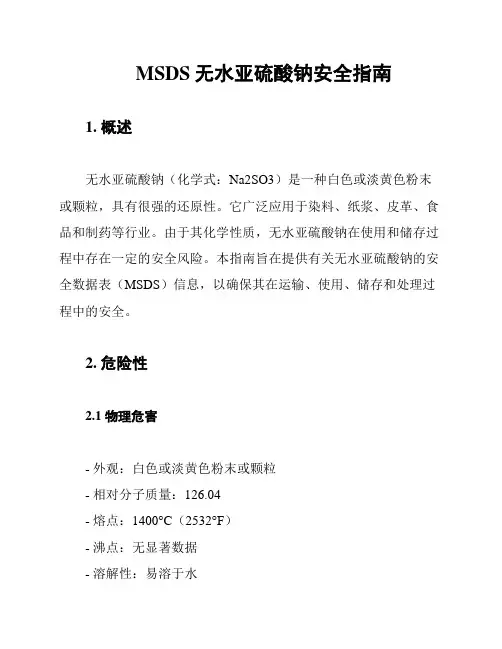 MSDS 无水亚硫酸钠安全指南

1. 概述

无水亚硫酸钠（化学式：Na2SO3）是一种白色或淡黄色粉末或颗粒，具有很强的还原性。它广泛应用于染料、纸浆、皮革、食品和制药等行业。由于其化学性质，无水亚硫酸钠在使用和储存过程中存在一定的安全风险。本指南旨在提供有关无水亚硫酸钠的安全数据表（MSDS）信息，以确保其在运输、使用、储存和处理过程中的安全。

2. 危险性

2.1 物理危害

- 外观：白色或淡黄色粉末或颗粒
- 相对分子质量：126.04
- 熔点：1400°C（2532°F）
- 沸点：无显著数据
- 溶解性：易溶于水